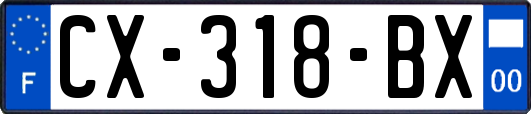 F

CX-318-BX

00